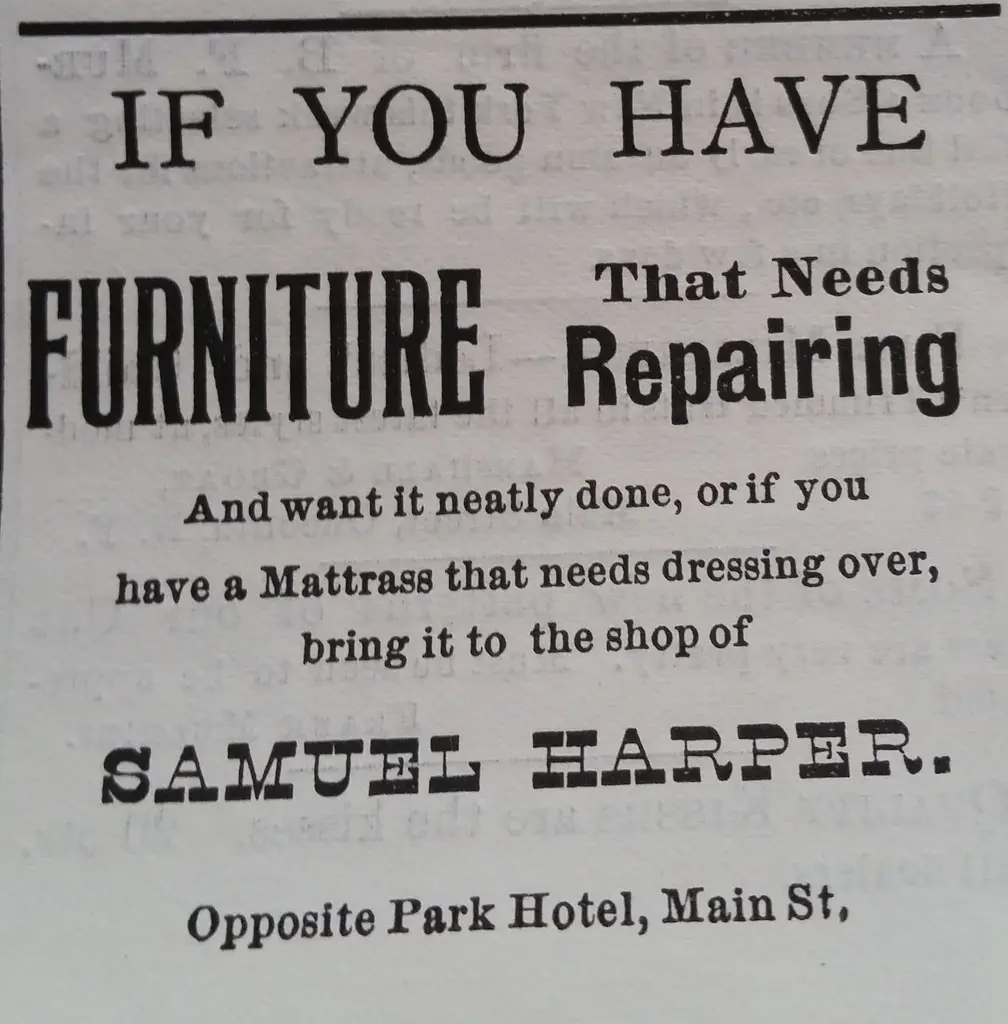 IF YOU HAVE

FURNITURE That Needs Repairing

And want it neatly done, or if you have a Mattrass that needs dressing over, bring it to the shop of

SAMUEL HARPER.

Opposite Park Hotel, Main St,